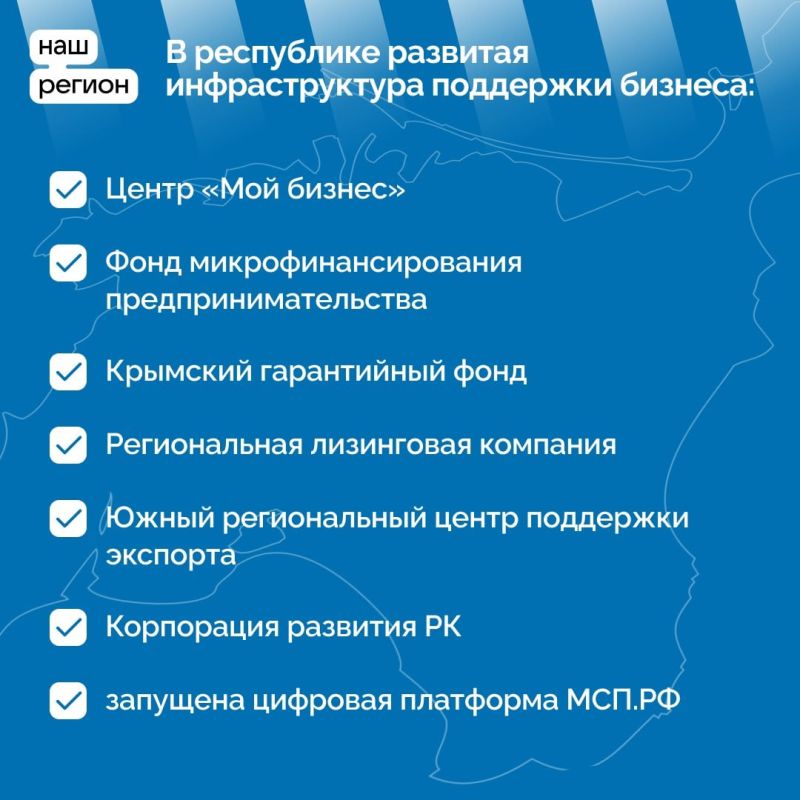 наш
регион

В республике развитая инфраструктура поддержки бизнеса:

☑ Центр «Мой бизнес»

☑ Фонд микрофинансирования предпринимательства

☑ Крымский гарантийный фонд

☑ Региональная лизинговая компания

☑ Южный региональный центр поддержки экспорта

☑ Корпорация развития РК

☑ запущена цифровая платформа МСП.РФ